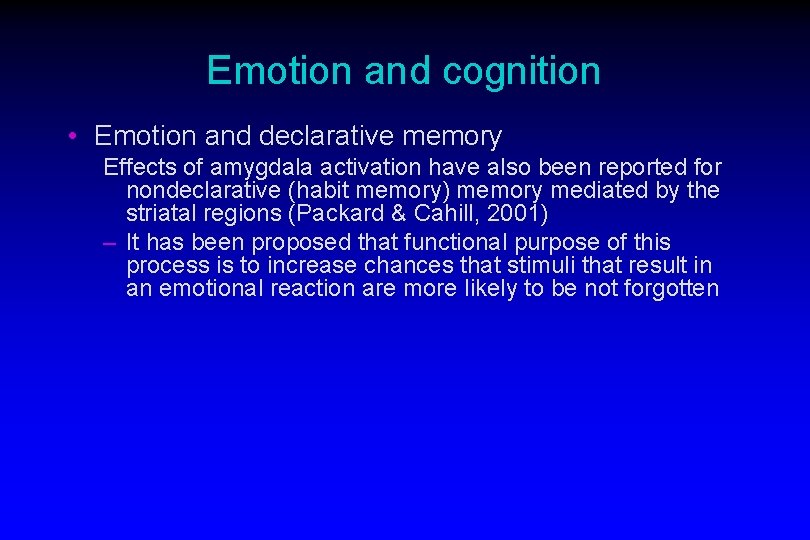 Emotion and cognition

• Emotion and declarative memory

Effects of amygdala activation have also been reported for nondeclarative (habit memory) memory mediated by the striatal regions (Packard & Cahill, 2001)

– It has been proposed that functional purpose of this process is to increase chances that stimuli that result in an emotional reaction are more likely to be not forgotten